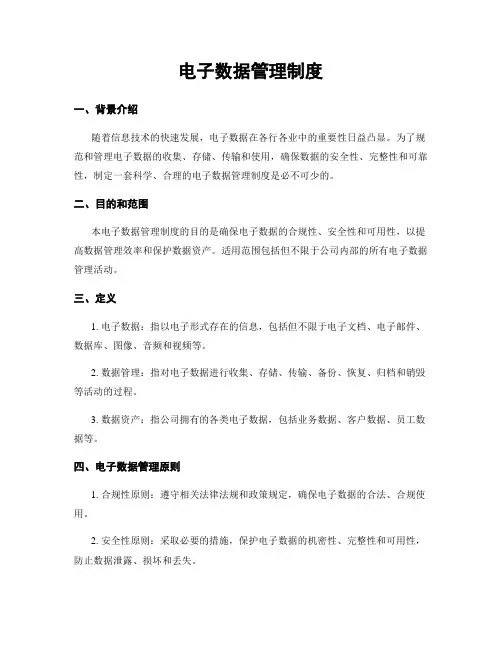 电子数据管理制度

一、背景介绍

随着信息技术的快速发展，电子数据在各行各业中的重要性日益凸显。为了规范和管理电子数据的收集、存储、传输和使用，确保数据的安全性、完整性和可靠性，制定一套科学、合理的电子数据管理制度是必不可少的。

二、目的和范围

本电子数据管理制度的目的是确保电子数据的合规性、安全性和可用性，以提高数据管理效率和保护数据资产。适用范围包括但不限于公司内部的所有电子数据管理活动。

三、定义

1. 电子数据：指以电子形式存在的信息，包括但不限于电子文档、电子邮件、数据库、图像、音频和视频等。

2. 数据管理：指对电子数据进行收集、存储、传输、备份、恢复、归档和销毁等活动的过程。

3. 数据资产：指公司拥有的各类电子数据，包括业务数据、客户数据、员工数据等。

四、电子数据管理原则

1. 合规性原则：遵守相关法律法规和政策规定，确保电子数据的合法、合规使用。

2. 安全性原则：采取必要的措施，保护电子数据的机密性、完整性和可用性，防止数据泄露、损坏和丢失。